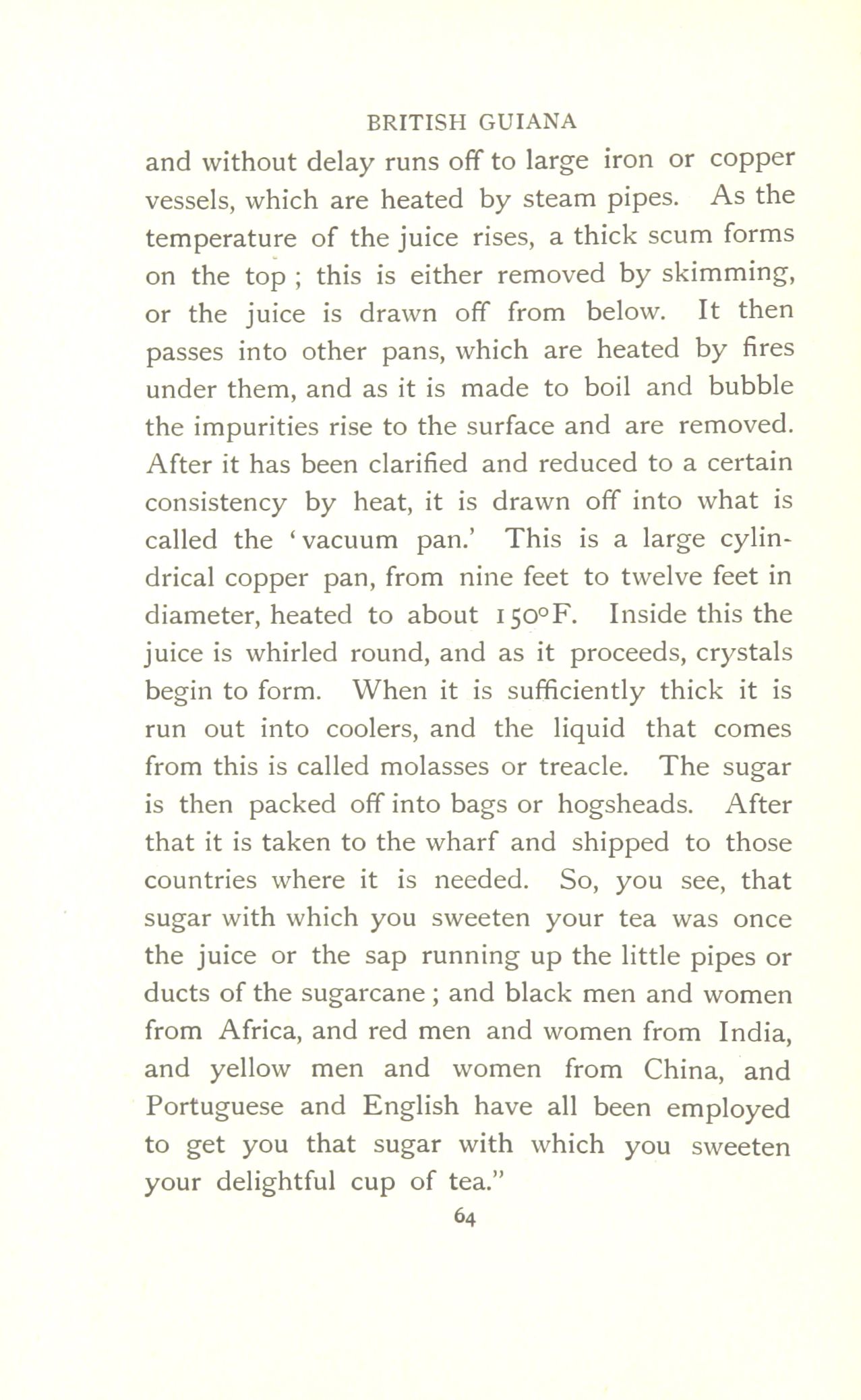 BRITISH GUIANA

and without delay runs off to large iron or copper vessels, which are heated by steam pipes. As the temperature of the juice rises, a thick scum forms on the top ; this is either removed by skimming, or the juice is drawn off from below. It then passes into other pans, which are heated by fires under them, and as it is made to boil and bubble the impurities rise to the surface and are removed. After it has been clarified and reduced to a certain consistency by heat, it is drawn off into what is called the 'vacuum pan.' This is a large cylindrical copper pan, from nine feet to twelve feet in diameter, heated to about 150°F. Inside this the juice is whirled round, and as it proceeds, crystals begin to form. When it is sufficiently thick it is run out into coolers, and the liquid that comes from this is called molasses or treacle. The sugar is then packed off into bags or hogsheads. After that it is taken to the wharf and shipped to those countries where it is needed. So, you see, that sugar with which you sweeten your tea was once the juice or the sap running up the little pipes or ducts of the sugarcane ; and black men and women from Africa, and red men and women from India, and yellow men and women from China, and Portuguese and English have all been employed to get you that sugar with which you sweeten your delightful cup of tea."

64